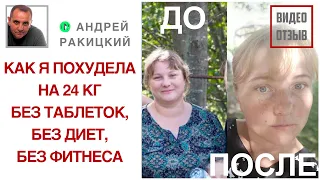 АНДРЕЙ РАКИЦКИЙ

КАК Я ПОХУДЕЛА НА 24 КГ БЕЗ ТАБЛЕТОК, БЕЗ ДИЕТ, БЕЗ ФИТНЕСА

ДО

ВИДЕО ОТЗЫВ

ПОСЛЕ